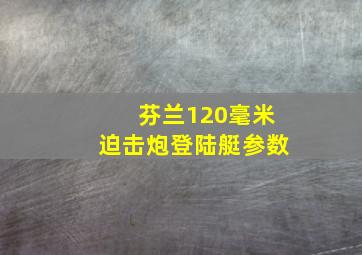 芬兰120毫米
迫击炮登陆艇参数